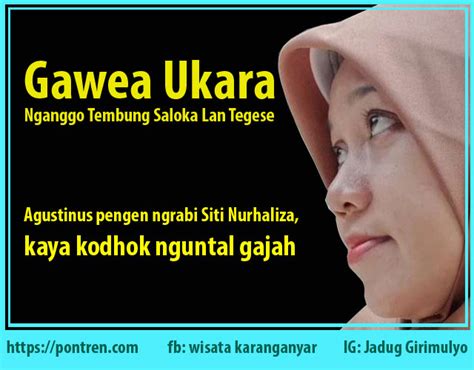 Gawea Ukara
Nganggo Tembung Saloka Lan Tegese

Agustinus pengen ngrabi Siti Nurhaliza,
kaya kodhok nguntal gajah

https://pontren.com fb: wisata karanganyar IG: Jadug Girimulyo